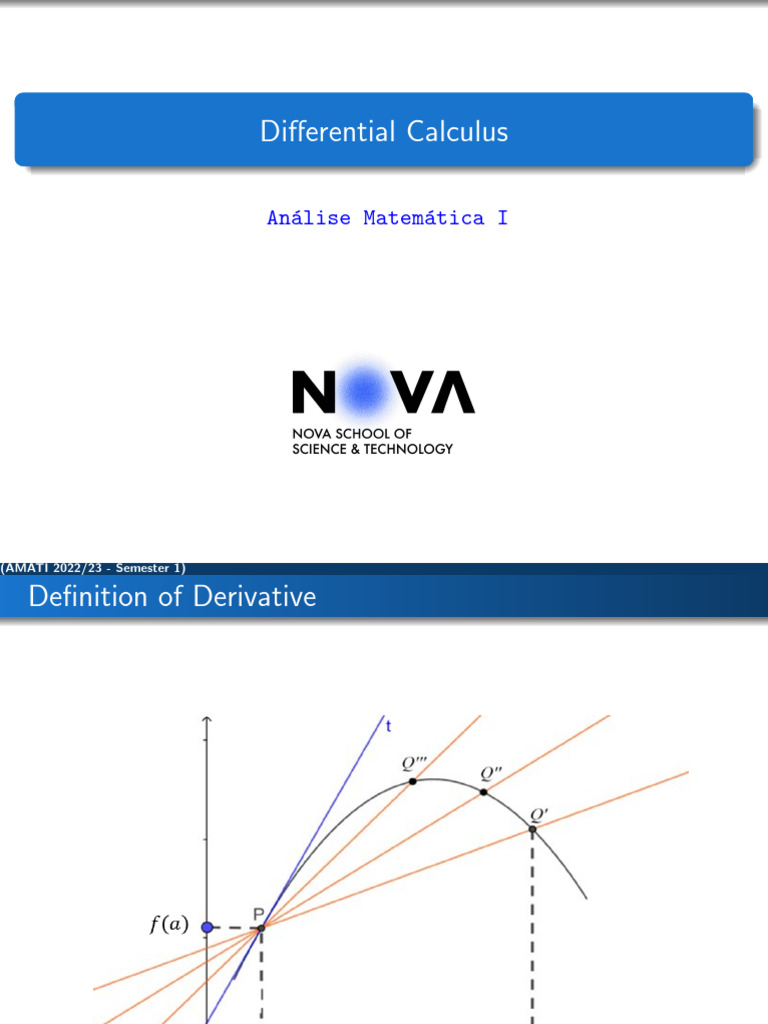 Differential Calculus

Análise Matemática I

NOVA

NOVA SCHOOL OF SCIENCE & TECHNOLOGY

(AMATI 2022/23 - Semester 1)

Definition of Derivative

t

$Q'''$

$Q''$

$Q'$

$f(a)$

P